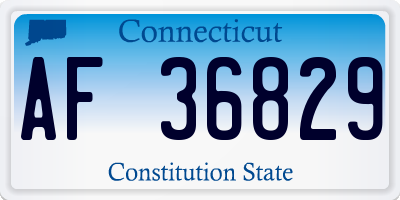 Connecticut

AF 36829

Constitution State